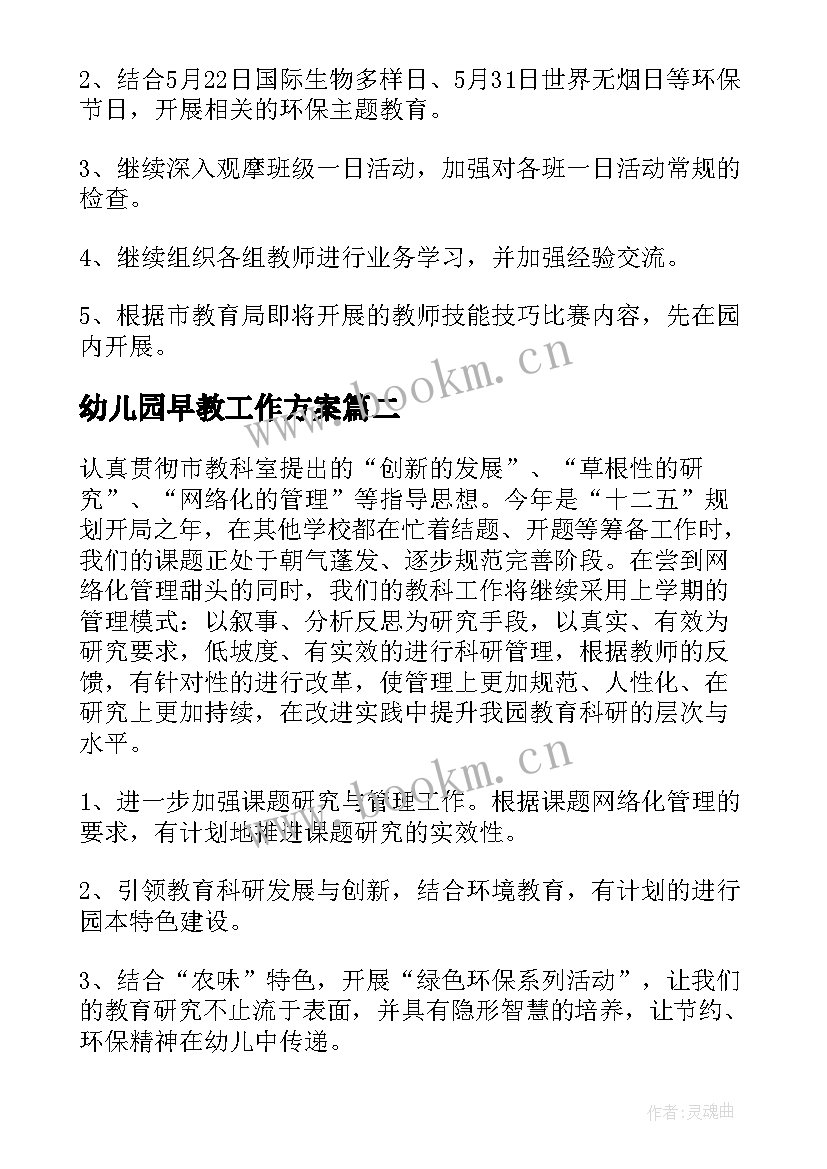 2、结合5月22日国际生物多样日、5月31日世界无烟日等环保节日，开展相关的环保主题教育。

3、继续深入观摩班级一日活动，加强对各班一日活动常规的检查。

4、继续组织各组教师进行业务学习，并加强经验交流。

5、根据市教育局即将开展的教师技能技巧比赛内容，先在园内开展。

幼儿园早教工作方案篇二

www.bookm.cn

认真贯彻市教科室提出的“创新的发展”、“草根性的研究”、“网络化的管理”等指导思想。今年是“十二五”规划开局之年，在其他学校都在忙着结题、开题等筹备工作时，我们的课题正处于朝气蓬发、逐步规范完善阶段。在尝到网络化管理甜头的同时，我们的教科工作将继续采用上学期的管理模式：以叙事、分析反思为研究手段，以真实、有效为研究要求，低坡度、有实效的进行科研管理，根据教师的反馈，有针对性的进行改革，使管理上更加规范、人性化、在研究上更加持续，在改进实践中提升我园教育科研的层次与水平。

www.bookm.cn

1、进一步加强课题研究与管理工作。根据课题网络化管理的要求，有计划地推进课题研究的实效性。

2、引领教育科研发展与创新，结合环境教育，有计划的进行园本特色建设。

3、结合“农味”特色，开展“绿色环保系列活动”，让我们的教育研究不止流于表面，并具有隐形智慧的培养，让节约、环保精神在幼儿中传递。

作者：灵魂曲